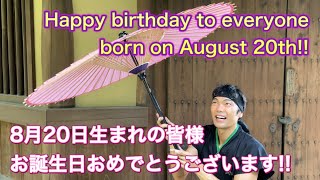 Happy birthday to everyone born on August 20th!!

8月20日生まれの皆様
お誕生日おめでとうございます!!